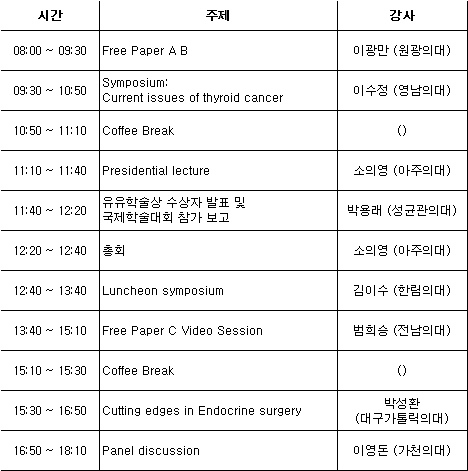 | 시간 | 주제 | 강사 |
|---|---|---|
| 08:00 ~ 09:30 | Free Paper A B | 이광만 (원광의대) |
| 09:30 ~ 10:50 | Symposium: Current issues of thyroid cancer | 이수정 (영남의대) |
| 10:50 ~ 11:10 | Coffee Break | () |
| 11:10 ~ 11:40 | Presidential lecture | 소의영 (아주의대) |
| 11:40 ~ 12:20 | 유유학술상 수상자 발표 및 국제학술대회 참가 보고 | 박용래 (성균관의대) |
| 12:20 ~ 12:40 | 총회 | 소의영 (아주의대) |
| 12:40 ~ 13:40 | Luncheon symposium | 김이수 (한림의대) |
| 13:40 ~ 15:10 | Free Paper C Video Session | 범희승 (전남의대) |
| 15:10 ~ 15:30 | Coffee Break | () |
| 15:30 ~ 16:50 | Cutting edges in Endocrine surgery | 박성환 (대구가톨릭의대) |
| 16:50 ~ 18:10 | Panel discussion | 이영돈 (가천의대) |